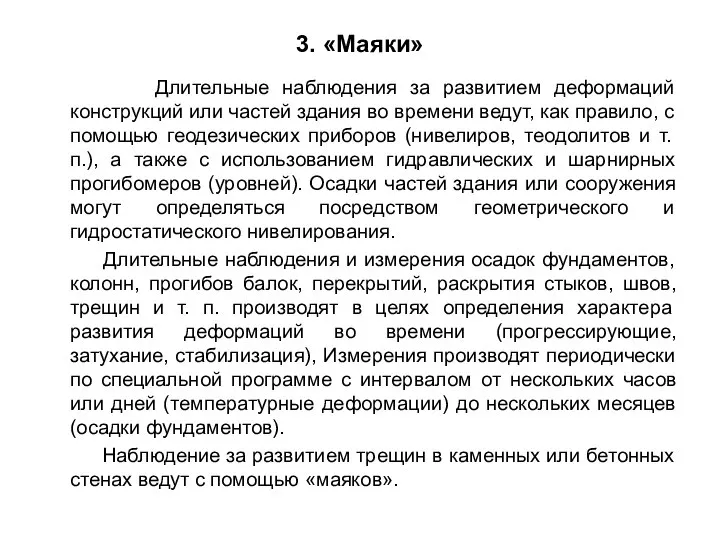 3. «Маяки»

Длительные наблюдения за развитием деформаций конструкций или частей здания во времени ведут, как правило, с помощью геодезических приборов (нивелиров, теодолитов и т. п.), а также с использованием гидравлических и шарнирных прогибомеров (уровней). Осадки частей здания или сооружения могут определяться посредством геометрического и гидростатического нивелирования.

Длительные наблюдения и измерения осадок фундаментов, колонн, прогибов балок, перекрытий, раскрытия стыков, швов, трещин и т. п. производят в целях определения характера развития деформаций во времени (прогрессирующие, затухание, стабилизация), Измерения производят периодически по специальной программе с интервалом от нескольких часов или дней (температурные деформации) до нескольких месяцев (осадки фундаментов).

Наблюдение за развитием трещин в каменных или бетонных стенах ведут с помощью «маяков».